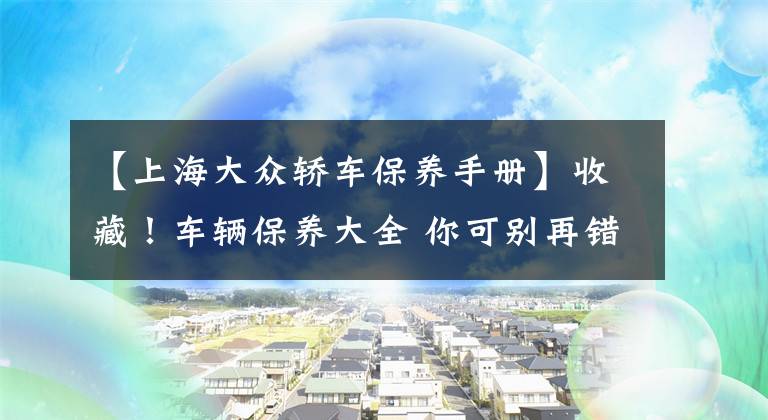 【上海大众轿车保养手册】收藏！车辆保养大全 你可别再错